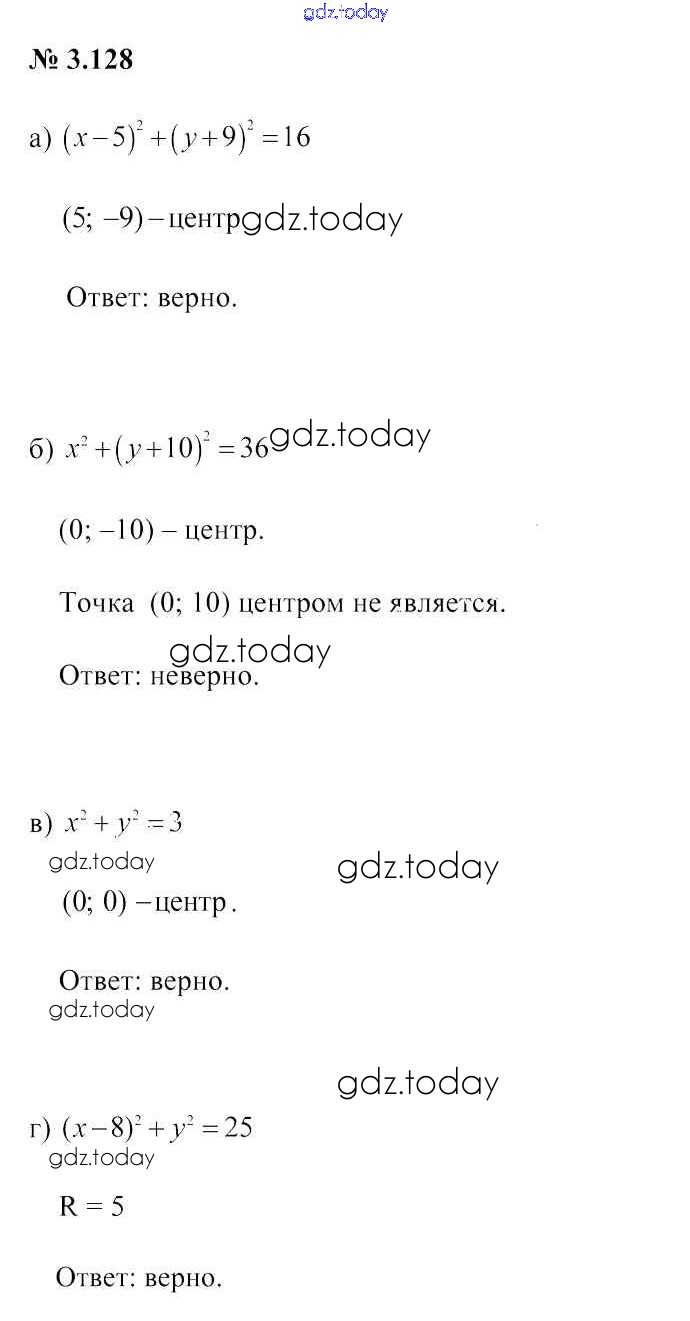 gdz.today

№ 3.128

а) $(x-5)^2+(y+9)^2=16$

(5; –9) – центр gdz.today

Ответ: верно.

б) $x^2+(y+10)^2=36$ gdz.today

(0; –10) – центр.

Точка (0; 10) центром не является.

gdz.today

Ответ: неверно.

в) $x^2+y^2=3$

gdz.today

gdz.today

(0; 0) – центр.

Ответ: верно.

gdz.today

gdz.today

г) $(x-8)^2+y^2=25$

gdz.today

R = 5

Ответ: верно.